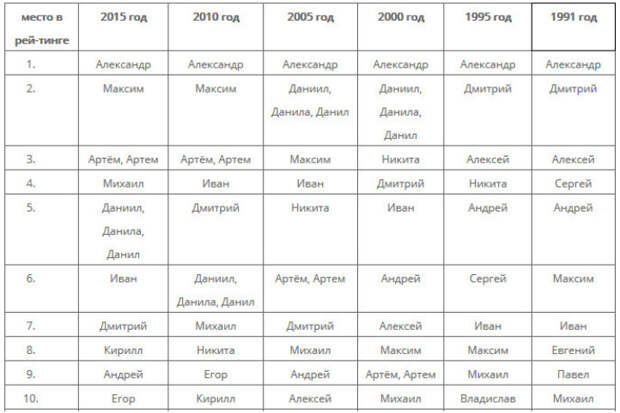 | место в рей-тинге | 2015 год | 2010 год | 2005 год | 2000 год | 1995 год | 1991 год |
|---|---|---|---|---|---|---|
| 1. | Александр | Александр | Александр | Александр | Александр | Александр |
| 2. | Максим | Максим | Даниил, Данила, Данил | Даниил, Данила, Данил | Дмитрий | Дмитрий |
| 3. | Артём, Артем | Артём, Артем | Максим | Никита | Алексей | Алексей |
| 4. | Михаил | Иван | Иван | Дмитрий | Никита | Сергей |
| 5. | Даниил, Данила, Данил | Дмитрий | Никита | Иван | Андрей | Андрей |
| 6. | Иван | Даниил, Данила, Данил | Артём, Артем | Андрей | Сергей | Максим |
| 7. | Дмитрий | Михаил | Дмитрий | Алексей | Иван | Иван |
| 8. | Кирилл | Никита | Михаил | Максим | Максим | Евгений |
| 9. | Андрей | Егор | Андрей | Артём, Артем | Михаил | Павел |
| 10. | Егор | Кирилл | Алексей | Михаил | Владислав | Михаил |